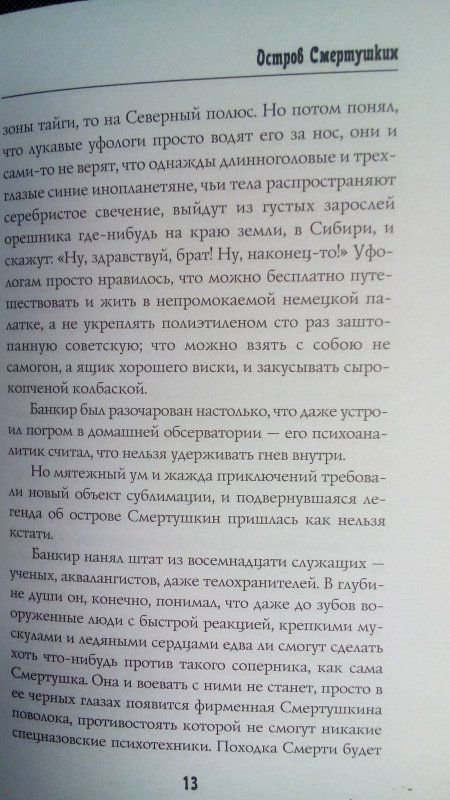 Остров Смертушких

зоны тайги, то на Северный полюс. Но потом понял, что лукавые уфологи просто водят его за нос, они и сами-то не верят, что однажды длинноголовые и трехглазые синие инопланетяне, чьи тела распространяют серебристое свечение, выйдут из густых зарослей орешника где-нибудь на краю земли, в Сибири, и скажут: «Ну, здравствуй, брат! Ну, наконец-то!» Уфологам просто нравилось, что можно бесплатно путешествовать и жить в непромокаемой немецкой палатке, а не укреплять полиэтиленом сто раз заштопанную советскую; что можно взять с собою не самогон, а ящик хорошего виски, и закусывать сырокопченой колбаской.

Банкир был разочарован настолько, что даже устроил погром в домашней обсерватории — его психоаналитик считал, что нельзя удерживать гнев внутри.

Но мятежный ум и жажда приключений требовали новый объект сублимации, и подвернувшаяся легенда об острове Смертушкин пришлась как нельзя кстати.

Банкир нанял штат из восемнадцати служащих — ученых, аквалангистов, даже телохранителей. В глубине души он, конечно, понимал, что даже до зубов вооруженные люди с быстрой реакцией, крепкими мускулами и ледяными сердцами едва ли смогут сделать хоть что-нибудь против такого соперника, как сама Смертушка. Она и воевать с ними не станет, просто в ее черных глазах появится фирменная Смертушкина поволока, противостоять которой не смогут никакие спецназовские психотехники. Походка Смерти будет

13